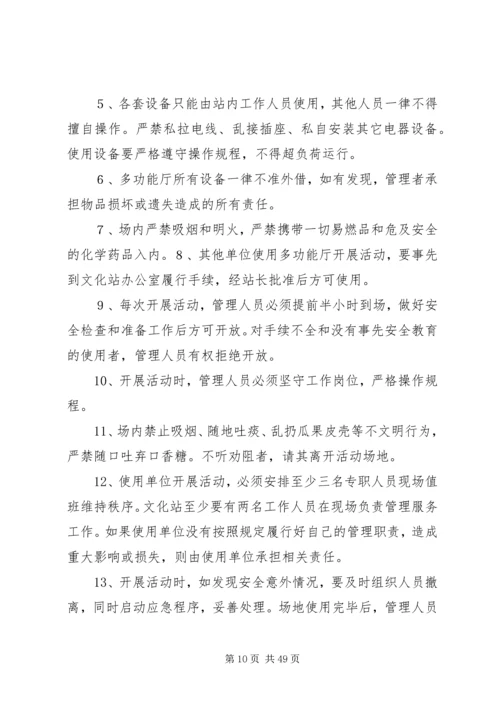 5、各套设备只能由站内工作人员使用，其他人员一律不得擅自操作。严禁私拉电线、乱接插座、私自安装其它电器设备。使用设备要严格遵守操作规程，不得超负荷运行。

6、多功能厅所有设备一律不准外借，如有发现，管理者承担物品损坏或遗失造成的所有责任。

7、场内严禁吸烟和明火，严禁携带一切易燃品和危及安全的化学药品入内。8、其他单位使用多功能厅开展活动，要事先到文化站办公室履行手续，经站长批准后方可使用。

9、每次开展活动，管理人员必须提前半小时到场，做好安全检查和准备工作后方可开放。对手续不全和没有事先安全教育的使用者，管理人员有权拒绝开放。

10、开展活动时，管理人员必须坚守工作岗位，严格操作规程。

11、场内禁止吸烟、随地吐痰、乱扔瓜果皮壳等不文明行为，严禁随口吐弃口香糖。不听劝阻者，请其离开活动场地。

12、使用单位开展活动，必须安排至少三名专职人员现场值班维持秩序。文化站至少要有两名工作人员在现场负责管理服务工作。如果使用单位没有按照规定履行好自己的管理职责，造成重大影响或损失，则由使用单位承担相关责任。

13、开展活动时，如发现安全意外情况，要及时组织人员撤离，同时启动应急程序，妥善处理。场地使用完毕后，管理人员

第 10 页 共 49 页